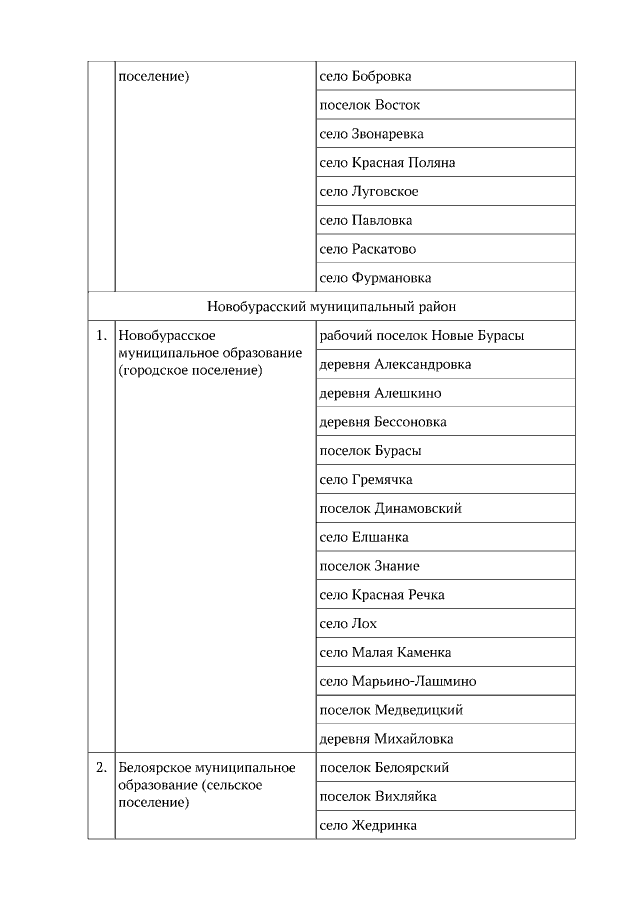 |  | поселение) | село Бобровка |
|---|---|---|
|  |  | поселок Восток |
|  |  | село Звонаревка |
|  |  | село Красная Поляна |
|  |  | село Луговское |
|  |  | село Павловка |
|  |  | село Раскатово |
|  |  | село Фурмановка |
| Новобурасский муниципальный район | | |
| 1. | Новобурасское муниципальное образование (городское поселение) | рабочий поселок Новые Бурасы |
|  |  | деревня Александровка |
|  |  | деревня Алешкино |
|  |  | деревня Бессоновка |
|  |  | поселок Бурасы |
|  |  | село Гремячка |
|  |  | поселок Динамовский |
|  |  | село Елшанка |
|  |  | поселок Знание |
|  |  | село Красная Речка |
|  |  | село Лох |
|  |  | село Малая Каменка |
|  |  | село Марьино-Лашмино |
|  |  | поселок Медведицкий |
|  |  | деревня Михайловка |
| 2. | Белоярское муниципальное образование (сельское поселение) | поселок Белоярский |
|  |  | поселок Вихляйка |
|  |  | село Жедринка |